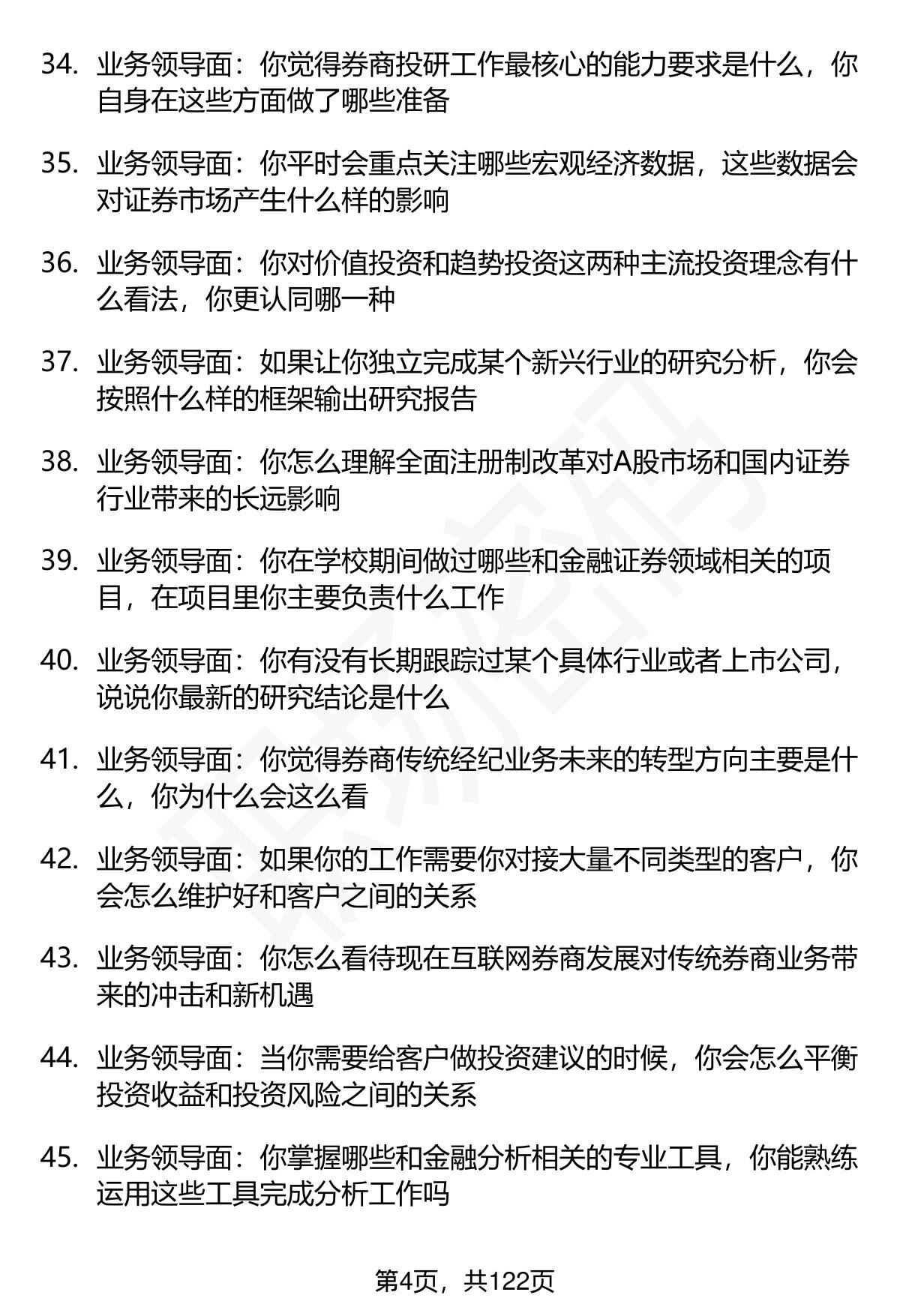 34. 业务领导面：你觉得券商投研工作最核心的能力要求是什么，你自身在这些方面做了哪些准备

35. 业务领导面：你平时会重点关注哪些宏观经济数据，这些数据会对证券市场产生什么样的影响

36. 业务领导面：你对价值投资和趋势投资这两种主流投资理念有什么看法，你更认同哪一种

37. 业务领导面：如果让你独立完成某个新兴行业的研究分析，你会按照什么样的框架输出研究报告

38. 业务领导面：你怎么理解全面注册制改革对A股市场和国内证券行业带来的长远影响

39. 业务领导面：你在学校期间做过哪些和金融证券领域相关的项目，在项目里你主要负责什么工作

40. 业务领导面：你有没有长期跟踪过某个具体行业或者上市公司，说说你最新的研究结论是什么

41. 业务领导面：你觉得券商传统经纪业务未来的转型方向主要是什么，你为什么会这么看

42. 业务领导面：如果你的工作需要你对接大量不同类型的客户，你会怎么维护好和客户之间的关系

43. 业务领导面：你怎么看待现在互联网券商发展对传统券商业务带来的冲击和新机遇

44. 业务领导面：当你需要给客户做投资建议的时候，你会怎么平衡投资收益和投资风险之间的关系

45. 业务领导面：你掌握哪些和金融分析相关的专业工具，你能熟练运用这些工具完成分析工作吗

第4页，共122页